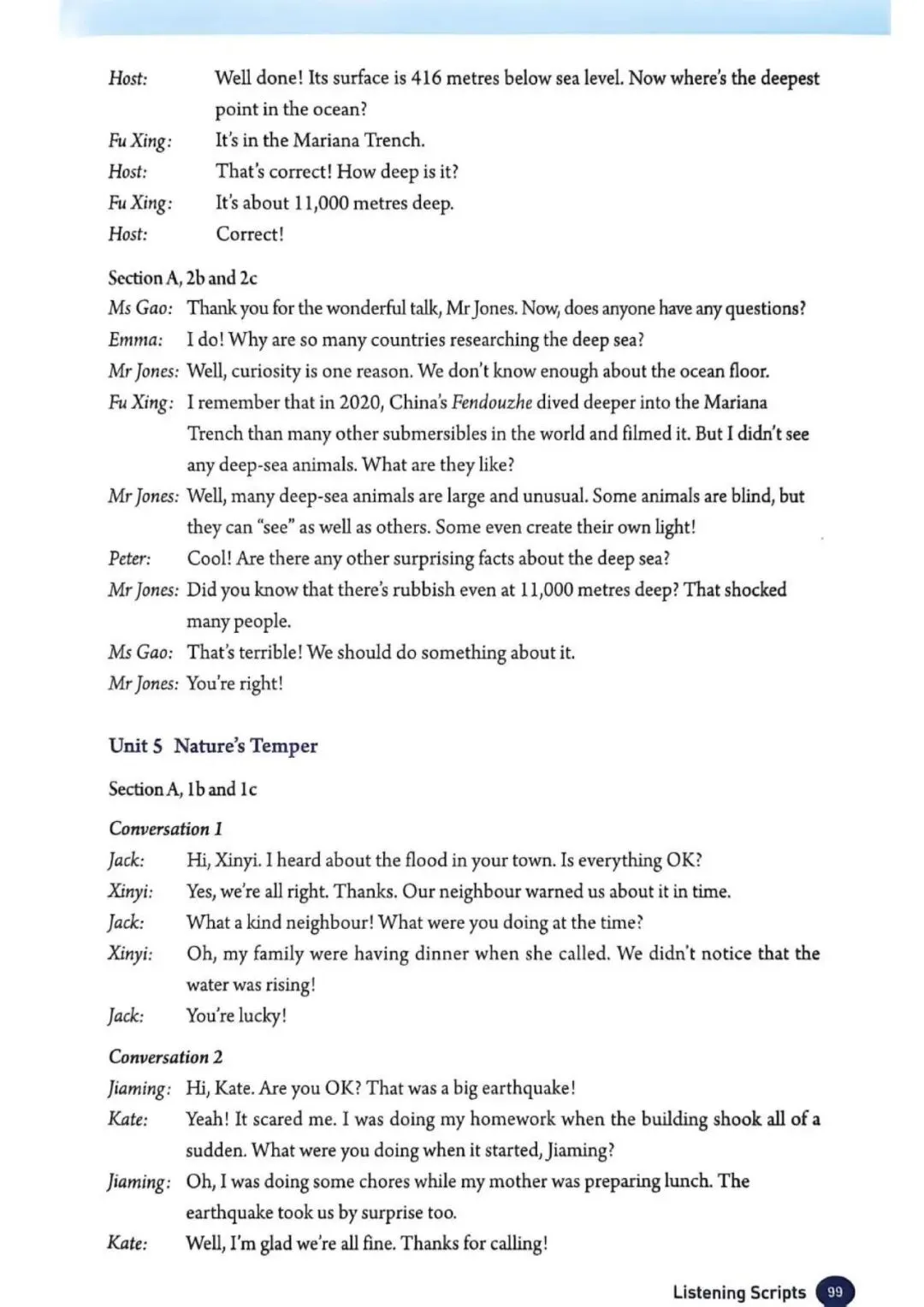 Host: Well done! Its surface is 416 metres below sea level. Now where's the deepest point in the ocean?

Fu Xing: It's in the Mariana Trench.

Host: That's correct! How deep is it?

Fu Xing: It's about 11,000 metres deep.

Host: Correct!

Section A, 2b and 2c

Ms Gao: Thank you for the wonderful talk, Mr Jones. Now, does anyone have any questions?

Emma: I do! Why are so many countries researching the deep sea?

Mr Jones: Well, curiosity is one reason. We don't know enough about the ocean floor.

Fu Xing: I remember that in 2020, China's Fendouzhe dived deeper into the Mariana Trench than many other submersibles in the world and filmed it. But I didn't see any deep-sea animals. What are they like?

Mr Jones: Well, many deep-sea animals are large and unusual. Some animals are blind, but they can "see" as well as others. Some even create their own light!

Peter: Cool! Are there any other surprising facts about the deep sea?

Mr Jones: Did you know that there's rubbish even at 11,000 metres deep? That shocked many people.

Ms Gao: That's terrible! We should do something about it.

Mr Jones: You're right!

Unit 5 Nature's Temper

Section A, 1b and 1c

Conversation 1

Jack: Hi, Xinyi. I heard about the flood in your town. Is everything OK?

Xinyi: Yes, we're all right. Thanks. Our neighbour warned us about it in time.

Jack: What a kind neighbour! What were you doing at the time?

Xinyi: Oh, my family were having dinner when she called. We didn't notice that the water was rising!

Jack: You're lucky!

Conversation 2

Jiaming: Hi, Kate. Are you OK? That was a big earthquake!

Kate: Yeah! It scared me. I was doing my homework when the building shook all of a sudden. What were you doing when it started, Jiaming?

Jiaming: Oh, I was doing some chores while my mother was preparing lunch. The earthquake took us by surprise too.

Kate: Well, I'm glad we're all fine. Thanks for calling!

Listening Scripts 99